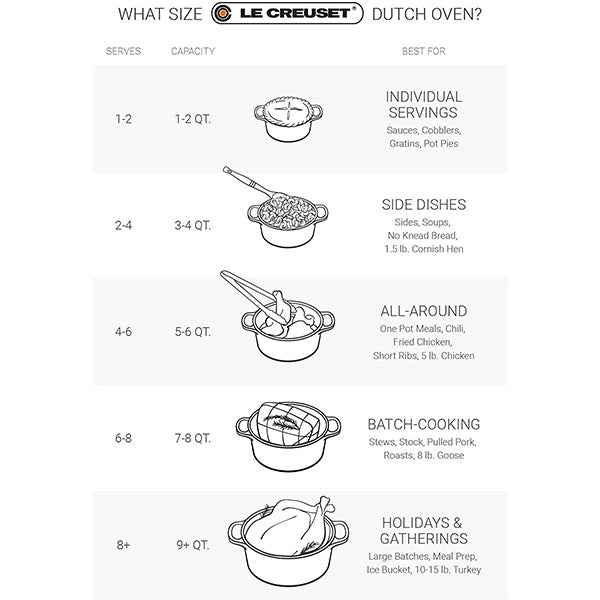 WHAT SIZE LE CREUSET® DUTCH OVEN?

| SERVES | CAPACITY | BEST FOR |
|---|---|---|
| 1-2 | 1-2 QT. | INDIVIDUAL SERVINGS Sauces, Cobblers, Gratins, Pot Pies |
| 2-4 | 3-4 QT. | SIDE DISHES Sides, Soups, No Knead Bread, 1.5 lb. Cornish Hen |
| 4-6 | 5-6 QT. | ALL-AROUND One Pot Meals, Chili, Fried Chicken, Short Ribs, 5 lb. Chicken |
| 6-8 | 7-8 QT. | BATCH-COOKING Stews, Stock, Pulled Pork, Roasts, 8 lb. Goose |
| 8+ | 9+ QT. | HOLIDAYS & GATHERINGS Large Batches, Meal Prep, Ice Bucket, 10-15 lb. Turkey |